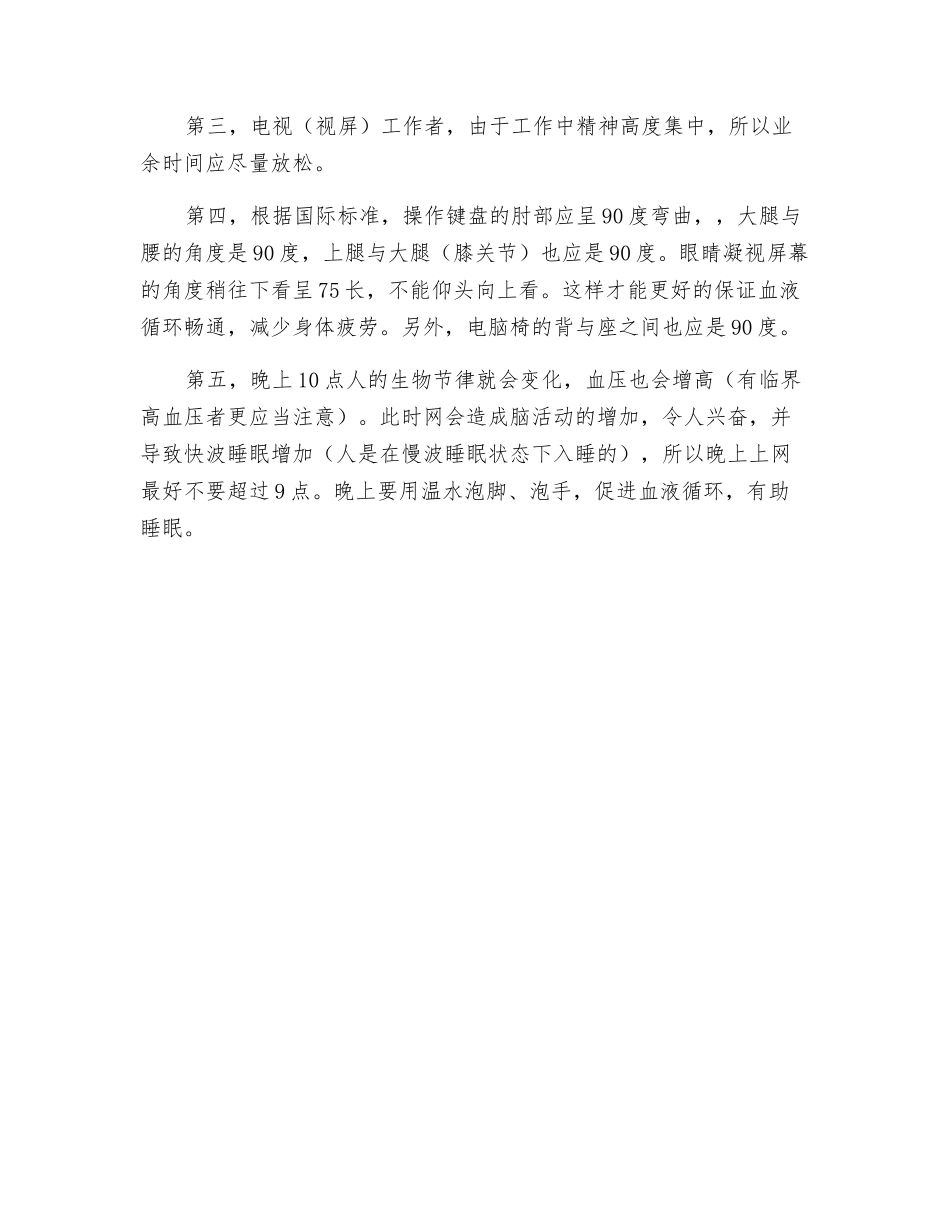 第三，电视（视屏）工作者，由于工作中精神高度集中，所以业余时间应尽量放松。

第四，根据国际标准，操作键盘的肘部应呈90度弯曲，，大腿与腰的角度是90度，上腿与大腿（膝关节）也应是90度。眼睛凝视屏幕的角度稍往下看呈75长，不能仰头向上看。这样才能更好的保证血液循环畅通，减少身体疲劳。另外，电脑椅的背与座之间也应是90度。

第五，晚上10点人的生物节律就会变化，血压也会增高（有临界高血压者更应当注意）。此时网会造成脑活动的增加，令人兴奋，并导致快波睡眠增加（人是在慢波睡眠状态下入睡的），所以晚上上网最好不要超过9点。晚上要用温水泡脚、泡手，促进血液循环，有助睡眠。